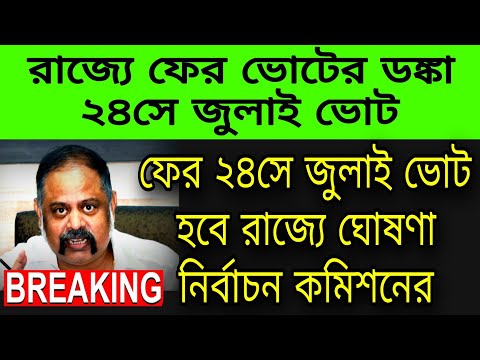 রাজ্যে ফের ভোটের ডঙ্কা
২৪সে জুলাই ভোট

ফের ২৪সে জুলাই ভোট
হবে রাজ্যে ঘোষণা
নির্বাচন কমিশনের

BREAKING